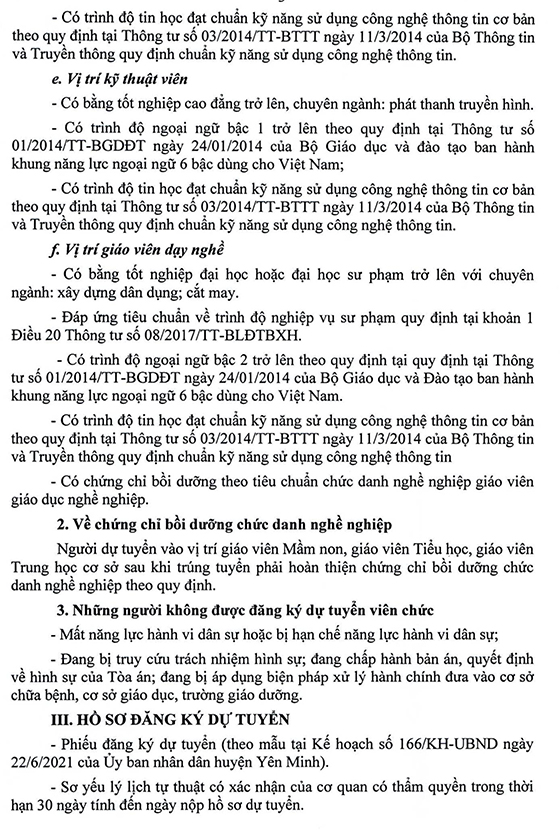 - Có trình độ tin học đạt chuẩn kỹ năng sử dụng công nghệ thông tin cơ bản theo quy định tại Thông tư số 03/2014/TT-BTTT ngày 11/3/2014 của Bộ Thông tin và Truyền thông quy định chuẩn kỹ năng sử dụng công nghệ thông tin.

e. Vị trí kỹ thuật viên

- Có bằng tốt nghiệp cao đẳng trở lên, chuyên ngành: phát thanh truyền hình.

- Có trình độ ngoại ngữ bậc 1 trở lên theo quy định tại Thông tư số 01/2014/TT-BGDĐT ngày 24/01/2014 của Bộ Giáo dục và đào tạo ban hành khung năng lực ngoại ngữ 6 bậc dùng cho Việt Nam;

- Có trình độ tin học đạt chuẩn kỹ năng sử dụng công nghệ thông tin cơ bản theo quy định tại Thông tư số 03/2014/TT-BTTT ngày 11/3/2014 của Bộ Thông tin và Truyền thông quy định chuẩn kỹ năng sử dụng công nghệ thông tin.

f. Vị trí giáo viên dạy nghề

- Có bằng tốt nghiệp đại học hoặc đại học sư phạm trở lên với chuyên ngành: xây dựng dân dụng; cắt may.

- Đáp ứng tiêu chuẩn về trình độ nghiệp vụ sư phạm quy định tại khoản 1 Điều 20 Thông tư số 08/2017/TT-BLĐTBXH.

- Có trình độ ngoại ngữ bậc 2 trở lên theo quy định tại quy định tại Thông tư số 01/2014/TT-BGDĐT ngày 24/01/2014 của Bộ Giáo dục và Đào tạo ban hành khung năng lực ngoại ngữ 6 bậc dùng cho Việt Nam.

- Có trình độ tin học đạt chuẩn kỹ năng sử dụng công nghệ thông tin cơ bản theo quy định tại Thông tư số 03/2014/TT-BTTT ngày 11/3/2014 của Bộ Thông tin và Truyền thông quy định chuẩn kỹ năng sử dụng công nghệ thông tin

- Có chứng chỉ bồi dưỡng theo tiêu chuẩn chức danh nghề nghiệp giáo viên giáo dục nghề nghiệp.

2. Về chứng chỉ bồi dưỡng chức danh nghề nghiệp

Người dự tuyển vào vị trí giáo viên Mầm non, giáo viên Tiểu học, giáo viên Trung học cơ sở sau khi trúng tuyển phải hoàn thiện chứng chỉ bồi dưỡng chức danh nghề nghiệp theo quy định.

3. Những người không được đăng ký dự tuyển viên chức

- Mất năng lực hành vi dân sự hoặc bị hạn chế năng lực hành vi dân sự;

- Đang bị truy cứu trách nhiệm hình sự; đang chấp hành bản án, quyết định về hình sự của Tòa án; đang bị áp dụng biện pháp xử lý hành chính đưa vào cơ sở chữa bệnh, cơ sở giáo dục, trường giáo dưỡng.

III. HỒ SƠ ĐĂNG KÝ DỰ TUYỂN

- Phiếu đăng ký dự tuyển (theo mẫu tại Kế hoạch số 166/KH-UBND ngày 22/6/2021 của Ủy ban nhân dân huyện Yên Minh).

- Sơ yếu lý lịch tự thuật có xác nhận của cơ quan có thẩm quyền trong thời hạn 30 ngày tính đến ngày nộp hồ sơ dự tuyển.